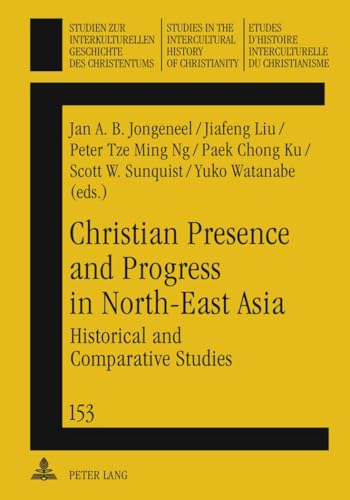 STUDIEN ZUR INTERKULTURELLEN GESCHICHTE DES CHRISTENTUMS

STUDIES IN THE INTERCULTURAL HISTORY OF CHRISTIANITY

ETUDES D'HISTOIRE INTERCULTURELLE DU CHRISTIANISME

Jan A. B. Jongeneel / Jiafeng Liu / Peter Tze Ming Ng / Paek Chong Ku / Scott W. Sunquist / Yuko Watanabe (eds.)

Christian Presence and Progress in North-East Asia

Historical and Comparative Studies

153

PETER LANG